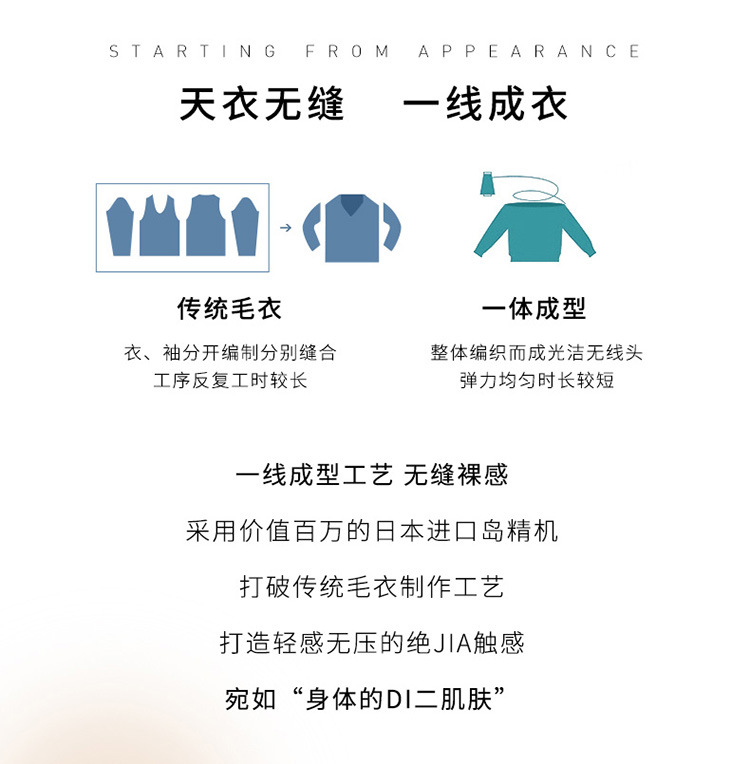 STARTING FROM APPEARANCE

天衣无缝 一线成衣

传统毛衣

衣、袖分开编制分别缝合
工序反复工时较长

一体成型

整体编织而成光洁无线头
弹力均匀时长较短

一线成型工艺 无缝裸感

采用价值百万的日本进口岛精机

打破传统毛衣制作工艺

打造轻感无压的绝JIA触感

宛如“身体的DI二肌肤”